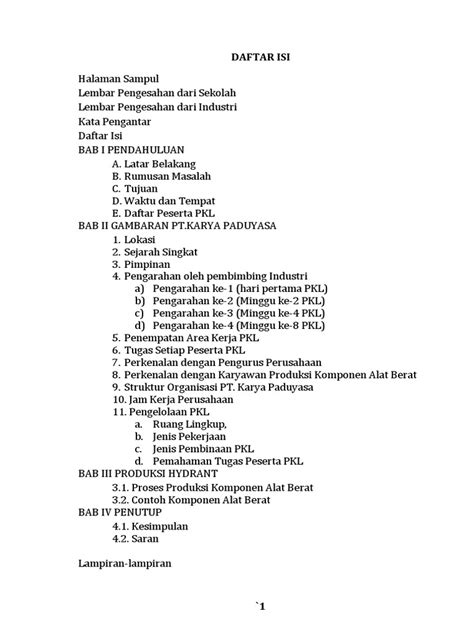 DAFTAR ISI

Halaman Sampul
Lembar Pengesahan dari Sekolah
Lembar Pengesahan dari Industri
Kata Pengantar
Daftar Isi
BAB I PENDAHULUAN
A. Latar Belakang
B. Rumusan Masalah
C. Tujuan
D. Waktu dan Tempat
E. Daftar Peserta PKL
BAB II GAMBARAN PT.KARYA PADUYASA
1. Lokasi
2. Sejarah Singkat
3. Pimpinan
4. Pengarahan oleh pembimbing Industri
a) Pengarahan ke-1 (hari pertama PKL)
b) Pengarahan ke-2 (Minggu ke-2 PKL)
c) Pengarahan ke-3 (Minggu ke-4 PKL)
d) Pengarahan ke-4 (Minggu ke-8 PKL)
5. Penempatan Area Kerja PKL
6. Tugas Setiap Peserta PKL
7. Perkenalan dengan Pengurus Perusahaan
8. Perkenalan dengan Karyawan Produksi Komponen Alat Berat
9. Struktur Organisasi PT. Karya Paduyasa
10. Jam Kerja Perusahaan
11. Pengelolaan PKL
a. Ruang Lingkup,
b. Jenis Pekerjaan
c. Jenis Pembinaan PKL
d. Pemahaman Tugas Peserta PKL
BAB III PRODUKSI HYDRANT
3.1. Proses Produksi Komponen Alat Berat
3.2. Contoh Komponen Alat Berat
BAB IV PENUTUP
4.1. Kesimpulan
4.2. Saran

Lampiran-lampiran

`1